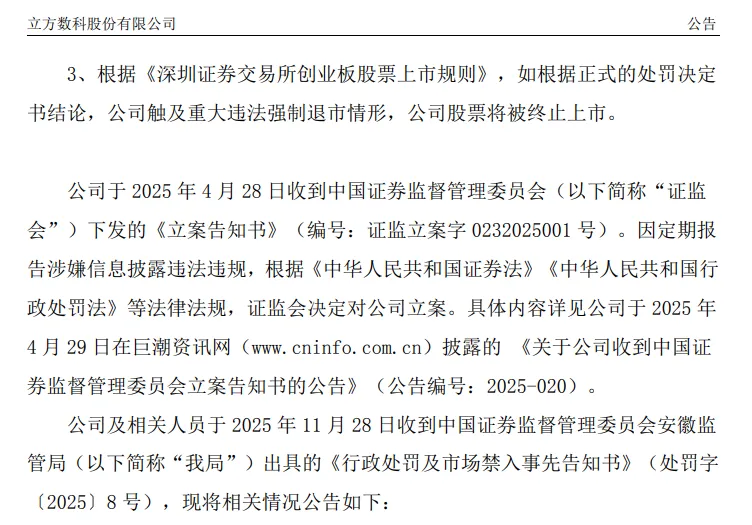 立方数科股份有限公司 公告

3、根据《深圳证券交易所创业板股票上市规则》，如根据正式的处罚决定书结论，公司触及重大违法强制退市情形，公司股票将被终止上市。

公司于 2025 年 4 月 28 日收到中国证券监督管理委员会（以下简称“证监会”）下发的《立案告知书》（编号：证监立案字 0232025001 号）。因定期报告涉嫌信息披露违法违规，根据《中华人民共和国证券法》《中华人民共和国行政处罚法》等法律法规，证监会决定对公司立案。具体内容详见公司于 2025 年 4 月 29 日在巨潮资讯网（www.cninfo.com.cn）披露的 《关于公司收到中国证券监督管理委员会立案告知书的公告》（公告编号：2025-020）。

公司及相关人员于 2025 年 11 月 28 日收到中国证券监督管理委员会安徽监管局（以下简称“我局”）出具的《行政处罚及市场禁入事先告知书》（处罚字〔2025〕8 号），现将相关情况公告如下：